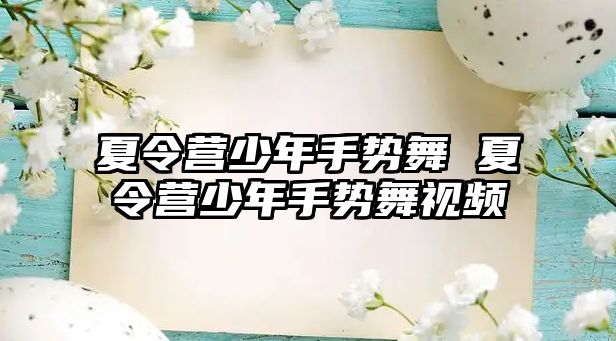 夏令营少年手势舞 夏令营少年手势舞视频